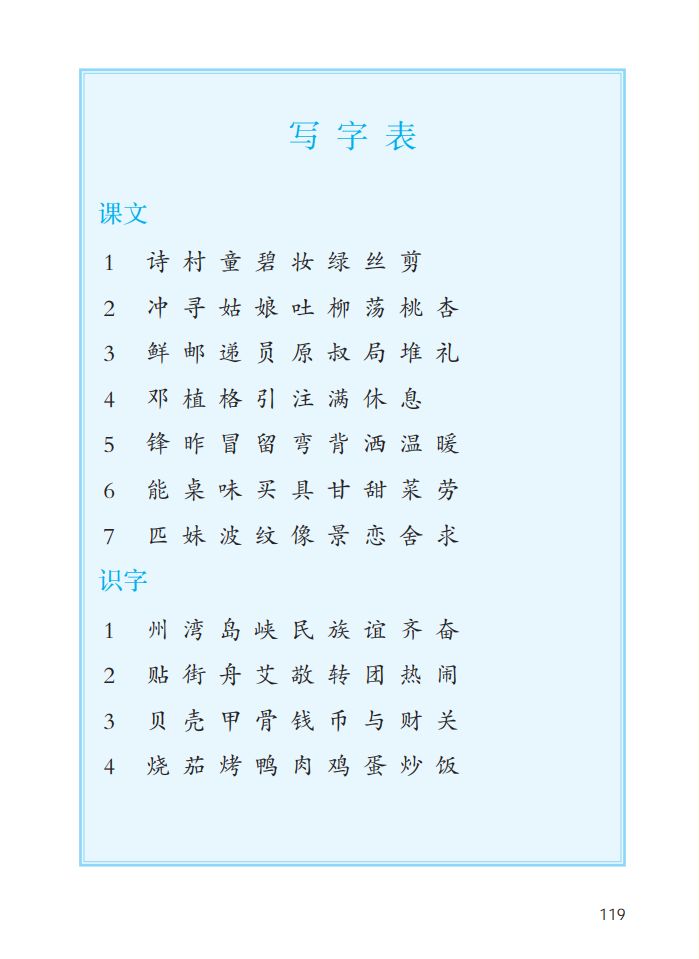 写字表

课文

1 诗 村 童 碧 妆 绿 丝 剪

2 冲 寻 姑 娘 吐 柳 荡 桃 杏

3 鲜 邮 递 员 原 叔 局 堆 礼

4 邓 植 格 引 注 满 休 息

5 锋 昨 冒 留 弯 背 洒 温 暖

6 能 桌 味 买 具 甘 甜 菜 劳

7 匹 妹 波 纹 像 景 恋 舍 求

识字

1 州 湾 岛 峡 民 族 谊 齐 奋

2 贴 街 舟 艾 敬 转 团 热 闹

3 贝 壳 甲 骨 钱 币 与 财 关

4 烧 茄 烤 鸭 肉 鸡 蛋 炒 饭

119